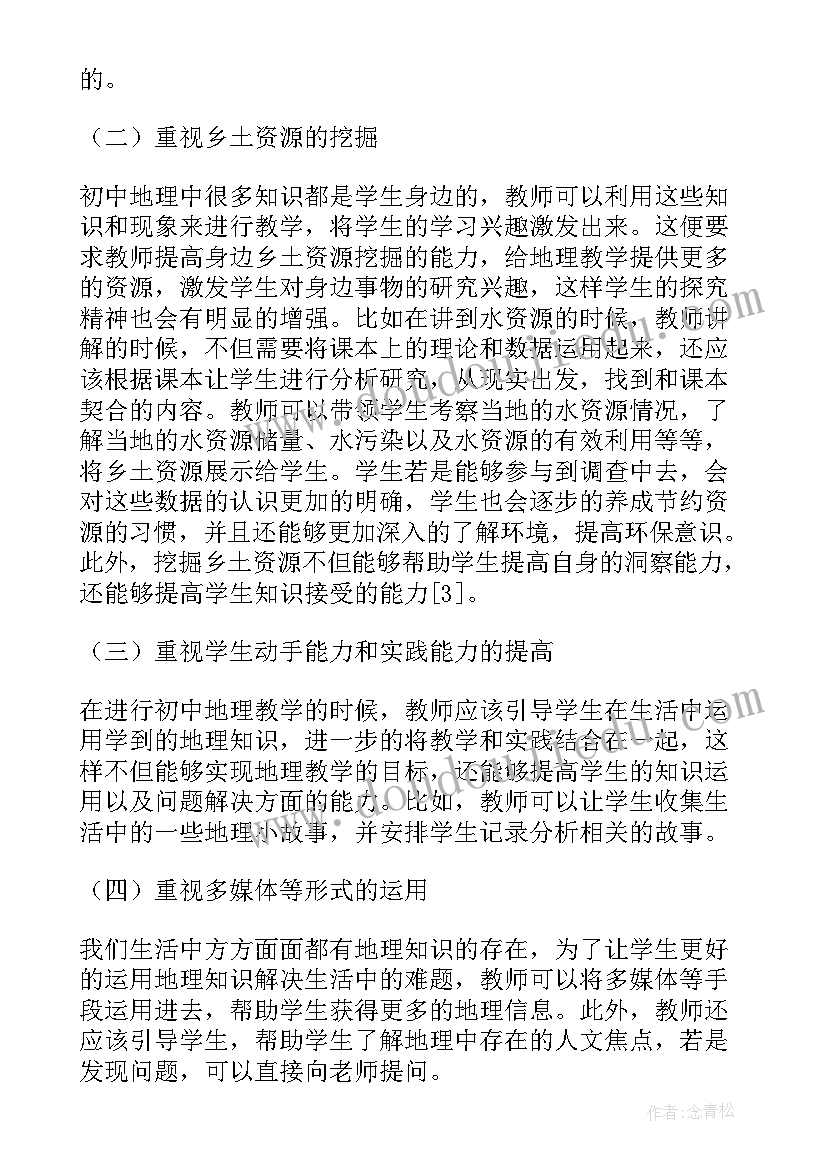 的。

（二）重视乡土资源的挖掘

初中地理中很多知识都是学生身边的，教师可以利用这些知识和现象来进行教学，将学生的学习兴趣激发出来。这便要求教师提高身边乡土资源挖掘的能力，给地理教学提供更多的资源，激发学生对身边事物的研究兴趣，这样学生的探究精神也会有明显的增强。比如在讲到水资源的时候，教师讲解的时候，不但需要将课本上的理论和数据运用起来，还应该根据课本让学生进行分析研究，从现实出发，找到和课本契合的内容。教师可以带领学生考察当地的水资源情况，了解当地的水资源储量、水污染以及水资源的有效利用等等，将乡土资源展示给学生。学生若是能够参与到调查中去，会对这些数据的认识更加的明确，学生也会逐步的养成节约资源的习惯，并且还能够更加深入的了解环境，提高环保意识。此外，挖掘乡土资源不但能够帮助学生提高自身的洞察能力，还能够提高学生知识接受的能力[3]。

（三）重视学生动手能力和实践能力的提高

在进行初中地理教学的时候，教师应该引导学生在生活中运用学到的地理知识，进一步的将教学和实践结合在一起，这样不但能够实现地理教学的目标，还能够提高学生的知识运用以及问题解决方面的能力。比如，教师可以让学生收集生活中的一些地理小故事，并安排学生记录分析相关的故事。

（四）重视多媒体等形式的运用

我们生活中方方面面都有地理知识的存在，为了让学生更好的运用地理知识解决生活中的难题，教师可以将多媒体等手段运用进去，帮助学生获得更多的地理信息。此外，教师还应该引导学生，帮助学生了解地理中存在的人文焦点，若是发现问题，可以直接向老师提问。

作者：念青松